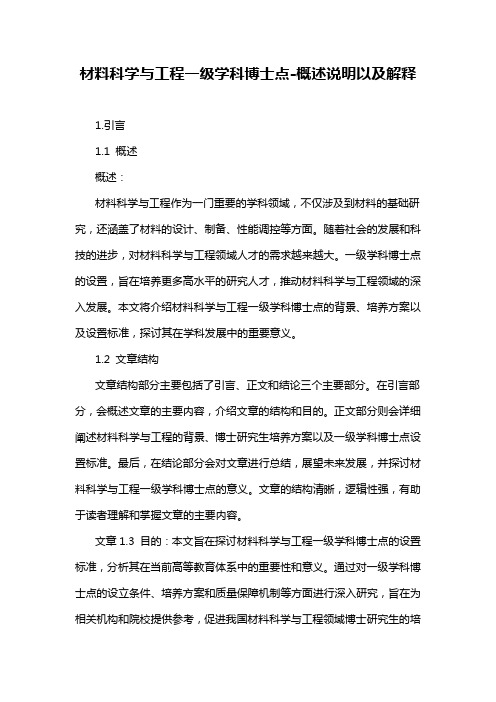 材料科学与工程一级学科博士点-概述说明以及解释

1.引言

1.1 概述

概述：

材料科学与工程作为一门重要的学科领域，不仅涉及到材料的基础研究，还涵盖了材料的设计、制备、性能调控等方面。随着社会的发展和科技的进步，对材料科学与工程领域人才的需求越来越大。一级学科博士点的设置，旨在培养更多高水平的研究人才，推动材料科学与工程领域的深入发展。本文将介绍材料科学与工程一级学科博士点的背景、培养方案以及设置标准，探讨其在学科发展中的重要意义。

1.2 文章结构

文章结构部分主要包括了引言、正文和结论三个主要部分。在引言部分，会概述文章的主要内容，介绍文章的结构和目的。正文部分则会详细阐述材料科学与工程的背景、博士研究生培养方案以及一级学科博士点设置标准。最后，在结论部分会对文章进行总结，展望未来发展，并探讨材料科学与工程一级学科博士点的意义。文章的结构清晰，逻辑性强，有助于读者理解和掌握文章的主要内容。

文章 1.3 目的：本文旨在探讨材料科学与工程一级学科博士点的设置标准，分析其在当前高等教育体系中的重要性和意义。通过对一级学科博士点的设立条件、培养方案和质量保障机制等方面进行深入研究，旨在为相关机构和院校提供参考，促进我国材料科学与工程领域博士研究生的培